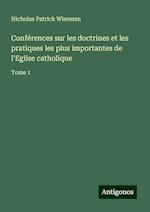 Nicholas Patrick Wiseman

Conférences sur les doctrines et les pratiques les plus importantes de l'Eglise catholique

Tome 1

Antigonos